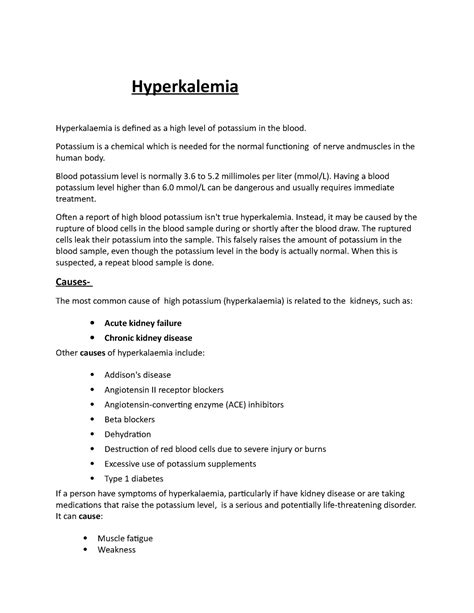 Hyperkalemia

Hyperkalaemia is defined as a high level of potassium in the blood.

Potassium is a chemical which is needed for the normal functioning of nerve andmuscles in the human body.

Blood potassium level is normally 3.6 to 5.2 millimoles per liter (mmol/L). Having a blood potassium level higher than 6.0 mmol/L can be dangerous and usually requires immediate treatment.

Often a report of high blood potassium isn't true hyperkalemia. Instead, it may be caused by the rupture of blood cells in the blood sample during or shortly after the blood draw. The ruptured cells leak their potassium into the sample. This falsely raises the amount of potassium in the blood sample, even though the potassium level in the body is actually normal. When this is suspected, a repeat blood sample is done.

Causes-

The most common cause of high potassium (hyperkalaemia) is related to the kidneys, such as:

- Acute kidney failure
- Chronic kidney disease

Other causes of hyperkalaemia include:

- Addison's disease
- Angiotensin II receptor blockers
- Angiotensin-converting enzyme (ACE) inhibitors
- Beta blockers
- Dehydration
- Destruction of red blood cells due to severe injury or burns
- Excessive use of potassium supplements
- Type 1 diabetes

If a person have symptoms of hyperkalaemia, particularly if have kidney disease or are taking medications that raise the potassium level, is a serious and potentially life-threatening disorder. It can cause:

- Muscle fatigue
- Weakness